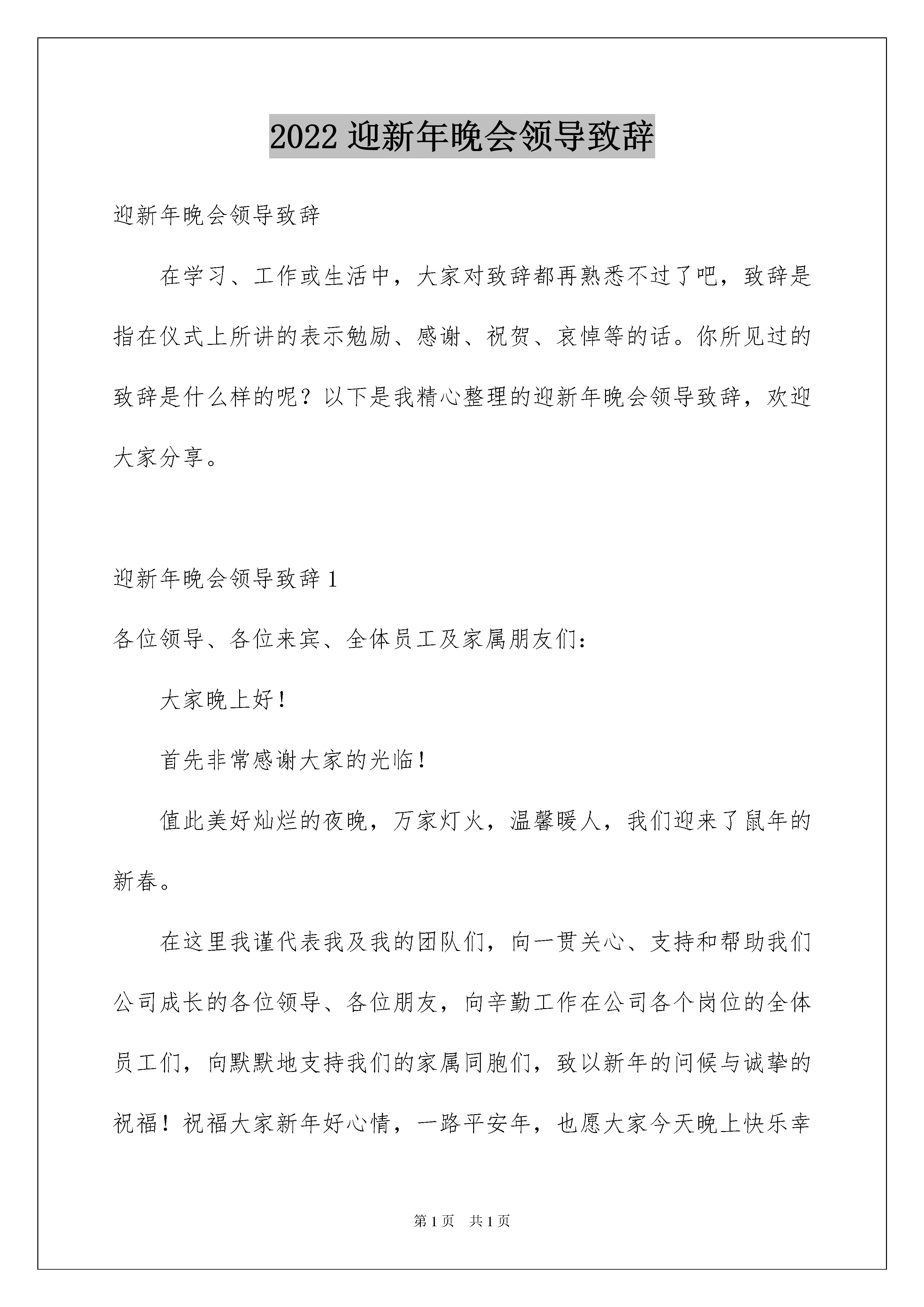 2022 迎新年晚会领导致辞

迎新年晚会领导致辞

在学习、工作或生活中，大家对致辞都再熟悉不过了吧，致辞是指在仪式上所讲的表示勉励、感谢、祝贺、哀悼等的话。你所见过的致辞是什么样的呢？以下是我精心整理的迎新年晚会领导致辞，欢迎大家分享。

迎新年晚会领导致辞 1

各位领导、各位来宾、全体员工及家属朋友们：

大家晚上好！

首先非常感谢大家的光临！

值此美好灿烂的夜晚，万家灯火，温馨暖人，我们迎来了鼠年的新春。

在这里我谨代表我及我的团队们，向一贯关心、支持和帮助我们公司成长的各位领导、各位朋友，向辛勤工作在公司各个岗位的全体员工们，向默默地支持我们的家属同胞们，致以新年的问候与诚挚的祝福！祝福大家新年好心情，一路平安年，也愿大家今天晚上快乐幸

第 1 页　共 1 页